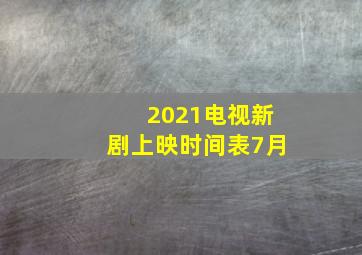 2021电视新剧上映时间表7月